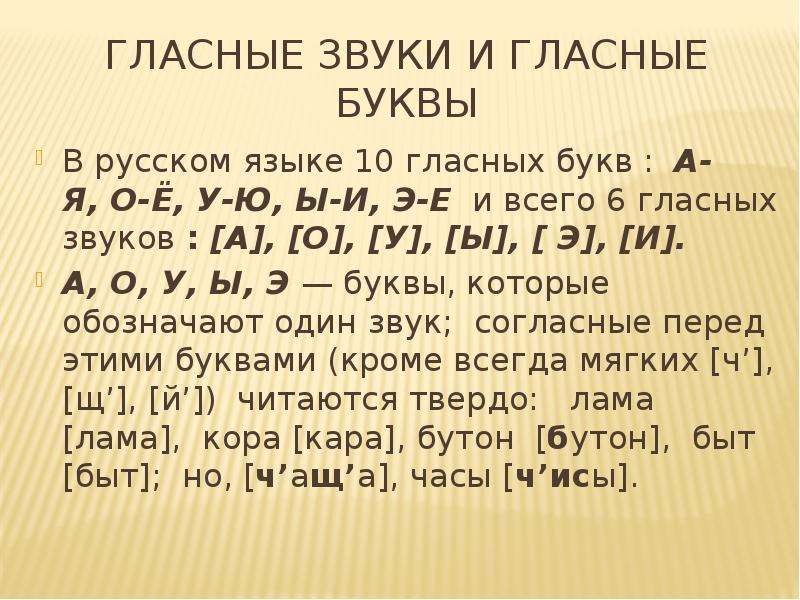 ГЛАСНЫЕ ЗВУКИ И ГЛАСНЫЕ БУКВЫ

В русском языке 10 гласных букв : А-Я, О-Ё, У-Ю, Ы-И, Э-Е и всего 6 гласных звуков : [А], [О], [У], [Ы], [ Э], [И].

А, О, У, Ы, Э — буквы, которые обозначают один звук; согласные перед этими буквами (кроме всегда мягких [ч’], [щ’], [й’]) читаются твердо: лама [лама], кора [кара], бутон [бутон], быт [быт]; но, [ч’ащ’а], часы [ч’исы].